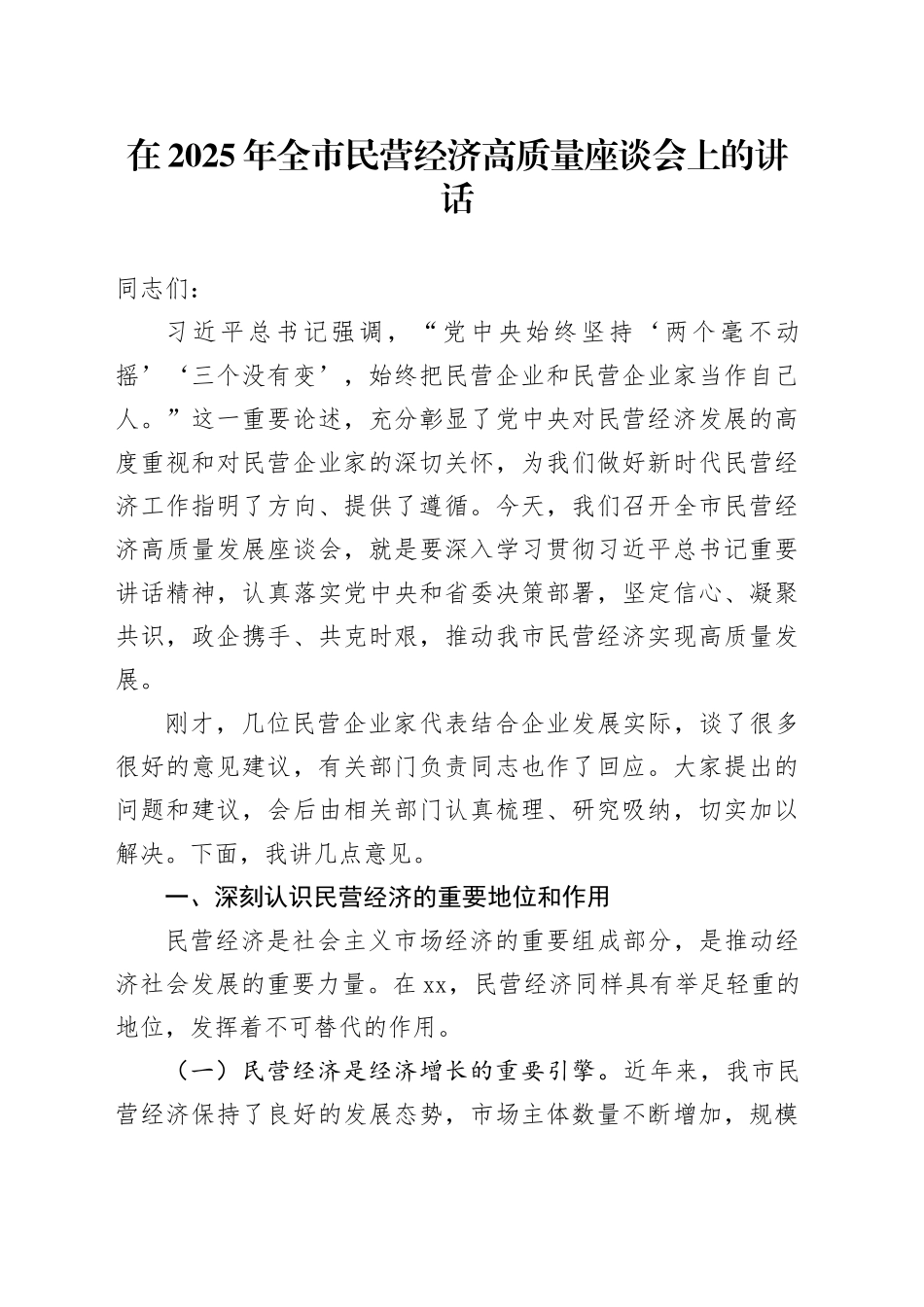 在 2025 年全市民营经济高质量座谈会上的讲话

同志们：

习近平总书记强调，“党中央始终坚持‘两个毫不动摇’‘三个没有变’，始终把民营企业和民营企业家当作自己人。”这一重要论述，充分彰显了党中央对民营经济发展的高度重视和对民营企业家的深切关怀，为我们做好新时代民营经济工作指明了方向、提供了遵循。今天，我们召开全市民营经济高质量发展座谈会，就是要深入学习贯彻习近平总书记重要讲话精神，认真落实党中央和省委决策部署，坚定信心、凝聚共识，政企携手、共克时艰，推动我市民营经济实现高质量发展。

刚才，几位民营企业家代表结合企业发展实际，谈了很多很好的意见建议，有关部门负责同志也作了回应。大家提出的问题和建议，会后由相关部门认真梳理、研究吸纳，切实加以解决。下面，我讲几点意见。

一、深刻认识民营经济的重要地位和作用

民营经济是社会主义市场经济的重要组成部分，是推动经济社会发展的重要力量。在 xx，民营经济同样具有举足轻重的地位，发挥着不可替代的作用。

（一）民营经济是经济增长的重要引擎。近年来，我市民营经济保持了良好的发展态势，市场主体数量不断增加，规模